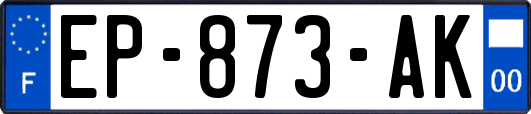 F
EP-873-AK
00